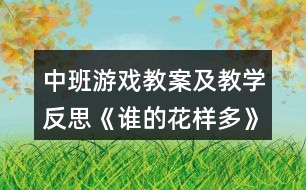 中班游戏教案及教学反思《谁的花样多》